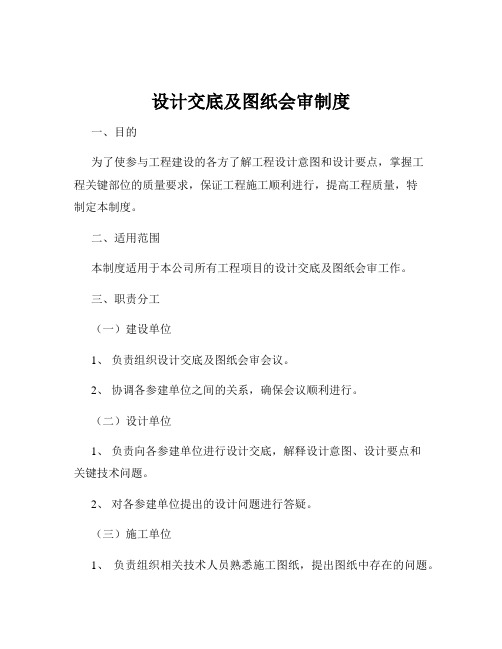 设计交底及图纸会审制度

一、目的

为了使参与工程建设的各方了解工程设计意图和设计要点，掌握工程关键部位的质量要求，保证工程施工顺利进行，提高工程质量，特制定本制度。

二、适用范围

本制度适用于本公司所有工程项目的设计交底及图纸会审工作。

三、职责分工

（一）建设单位

1、负责组织设计交底及图纸会审会议。

2、协调各参建单位之间的关系，确保会议顺利进行。

（二）设计单位

1、负责向各参建单位进行设计交底，解释设计意图、设计要点和关键技术问题。

2、对各参建单位提出的设计问题进行答疑。

（三）施工单位

1、负责组织相关技术人员熟悉施工图纸，提出图纸中存在的问题。